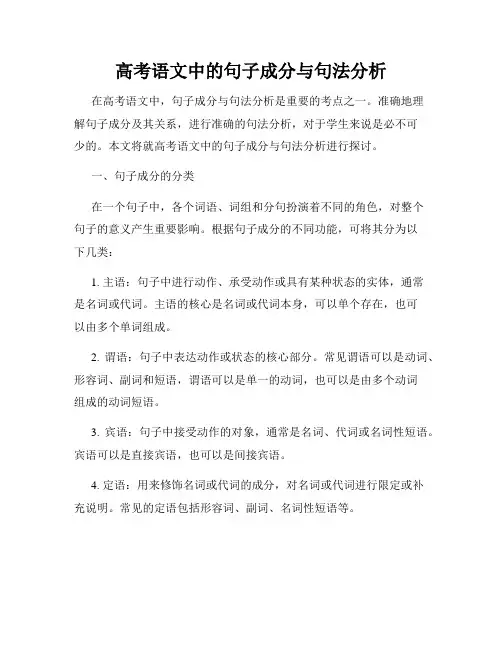 高考语文中的句子成分与句法分析

在高考语文中，句子成分与句法分析是重要的考点之一。准确地理解句子成分及其关系，进行准确的句法分析，对于学生来说是必不可少的。本文将就高考语文中的句子成分与句法分析进行探讨。

一、句子成分的分类

在一个句子中，各个词语、词组和分句扮演着不同的角色，对整个句子的意义产生重要影响。根据句子成分的不同功能，可将其分为以下几类：

1. 主语：句子中进行动作、承受动作或具有某种状态的实体，通常是名词或代词。主语的核心是名词或代词本身，可以单个存在，也可以由多个单词组成。

2. 谓语：句子中表达动作或状态的核心部分。常见谓语可以是动词、形容词、副词和短语，谓语可以是单一的动词，也可以是由多个动词组成的动词短语。

3. 宾语：句子中接受动作的对象，通常是名词、代词或名词性短语。宾语可以是直接宾语，也可以是间接宾语。

4. 定语：用来修饰名词或代词的成分，对名词或代词进行限定或补充说明。常见的定语包括形容词、副词、名词性短语等。